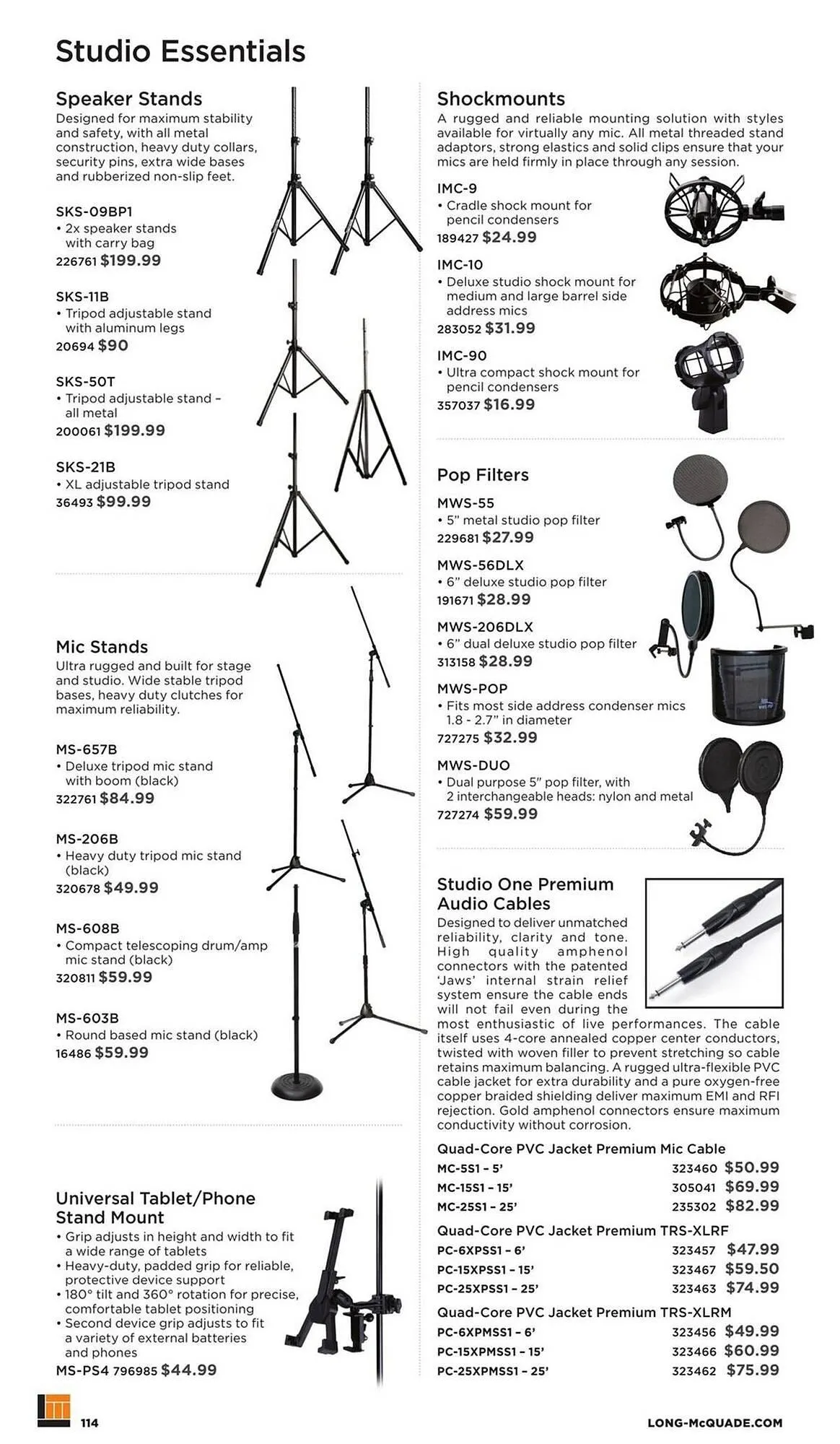 Studio Essentials

Speaker Stands
Designed for maximum stability and safety, with all metal construction, heavy duty collars, security pins, extra wide bases and rubberized non-slip feet.

SKS-09BP1
• 2x speaker stands with carry bag
226761 $199.99

SKS-11B
• Tripod adjustable stand with aluminum legs
20694 $90

SKS-50T
• Tripod adjustable stand – all metal
200061 $199.99

SKS-21B
• XL adjustable tripod stand
36493 $99.99

Mic Stands
Ultra rugged and built for stage and studio. Wide stable tripod bases, heavy duty clutches for maximum reliability.

MS-657B
• Deluxe tripod mic stand with boom (black)
322761 $84.99

MS-206B
• Heavy duty tripod mic stand (black)
320678 $49.99

MS-608B
• Compact telescoping drum/amp mic stand (black)
320811 $59.99

MS-603B
• Round based mic stand (black)
16486 $59.99

Universal Tablet/Phone Stand Mount
• Grip adjusts in height and width to fit a wide range of tablets
• Heavy-duty, padded grip for reliable, protective device support
• 180° tilt and 360° rotation for precise, comfortable tablet positioning
• Second device grip adjusts to fit a variety of external batteries and phones
MS-PS4 796985 $44.99

Shockmounts
A rugged and reliable mounting solution with styles available for virtually any mic. All metal threaded stand adaptors, strong elastics and solid clips ensure that your mics are held firmly in place through any session.

IMC-9
• Cradle shock mount for pencil condensers
189427 $24.99

IMC-10
• Deluxe studio shock mount for medium and large barrel side address mics
283052 $31.99

IMC-90
• Ultra compact shock mount for pencil condensers
357037 $16.99

Pop Filters
MWS-55
• 5" metal studio pop filter
229681 $27.99

MWS-56DLX
• 6" deluxe studio pop filter
191671 $28.99

MWS-206DLX
• 6" dual deluxe studio pop filter
313158 $28.99

MWS-POP
• Fits most side address condenser mics 1.8 - 2.7" in diameter
727275 $32.99

MWS-DUO
• Dual purpose 5" pop filter, with 2 interchangeable heads: nylon and metal
727274 $59.99

Studio One Premium Audio Cables
Designed to deliver unmatched reliability, clarity and tone. High quality amphenol connectors with the patented 'Jaws' internal strain relief system ensure the cable ends will not fail even during the most enthusiastic of live performances. The cable itself uses 4-core annealed copper center conductors, twisted with woven filler to prevent stretching so cable retains maximum balancing. A rugged ultra-flexible PVC cable jacket for extra durability and a pure oxygen-free copper braided shielding deliver maximum EMI and RFI rejection. Gold amphenol connectors ensure maximum conductivity without corrosion.

Quad-Core PVC Jacket Premium Mic Cable
| MC-5S1 – 5' | 323460 | $50.99 |
|---|---|---|
| MC-15S1 – 15' | 305041 | $69.99 |
| MC-25S1 – 25' | 235302 | $82.99 |

Quad-Core PVC Jacket Premium TRS-XLRF
| PC-6XPSS1 – 6' | 323457 | $47.99 |
|---|---|---|
| PC-15XPSS1 – 15' | 323467 | $59.50 |
| PC-25XPSS1 – 25' | 323463 | $74.99 |

Quad-Core PVC Jacket Premium TRS-XLRM
| PC-6XPMSS1 – 6' | 323456 | $49.99 |
|---|---|---|
| PC-15XPMSS1 – 15' | 323466 | $60.99 |
| PC-25XPMSS1 – 25' | 323462 | $75.99 |

114
LONG-McQUADE.COM